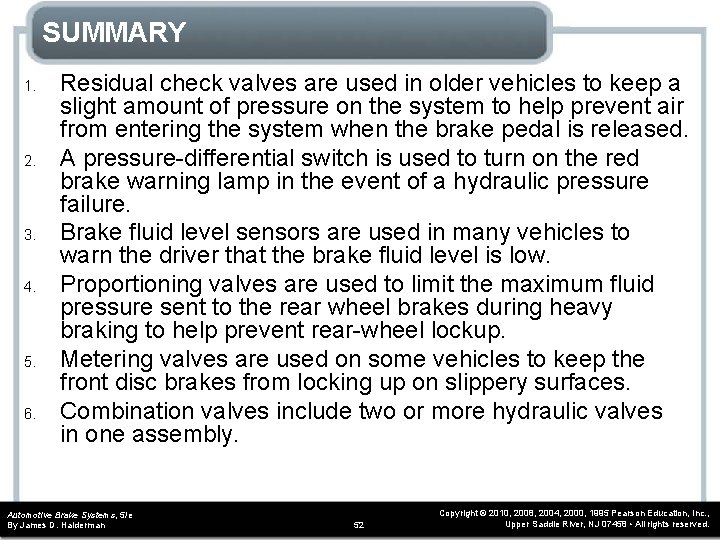 SUMMARY

1. Residual check valves are used in older vehicles to keep a slight amount of pressure on the system to help prevent air from entering the system when the brake pedal is released.
2. A pressure-differential switch is used to turn on the red brake warning lamp in the event of a hydraulic pressure failure.
3. Brake fluid level sensors are used in many vehicles to warn the driver that the brake fluid level is low.
4. Proportioning valves are used to limit the maximum fluid pressure sent to the rear wheel brakes during heavy braking to help prevent rear-wheel lockup.
5. Metering valves are used on some vehicles to keep the front disc brakes from locking up on slippery surfaces.
6. Combination valves include two or more hydraulic valves in one assembly.

Automotive Brake Systems, 5/e
By James D. Halderman

52

Copyright © 2010, 2008, 2004, 2000, 1995 Pearson Education, Inc.,
Upper Saddle River, NJ 07458 • All rights reserved.